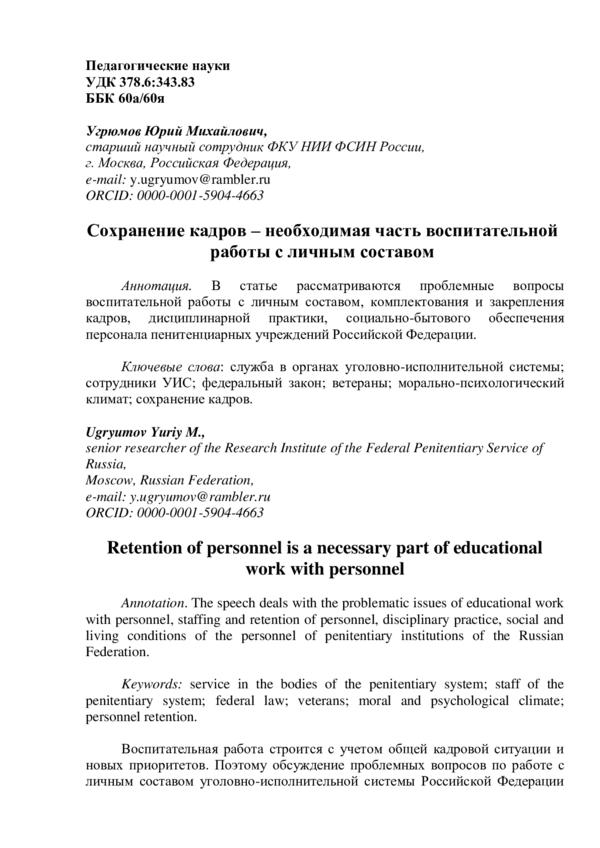 Педагогические науки
УДК 378.6:343.83
ББК 60а/60я

Угрюмов Юрий Михайлович,
старший научный сотрудник ФКУ НИИ ФСИН России,
г. Москва, Российская Федерация,
e-mail: y.ugryumov@rambler.ru
ORCID: 0000-0001-5904-4663

Сохранение кадров – необходимая часть воспитательной работы с личным составом

Аннотация. В статье рассматриваются проблемные вопросы воспитательной работы с личным составом, комплектования и закрепления кадров, дисциплинарной практики, социально-бытового обеспечения персонала пенитенциарных учреждений Российской Федерации.

Ключевые слова: служба в органах уголовно-исполнительной системы; сотрудники УИС; федеральный закон; ветераны; морально-психологический климат; сохранение кадров.

Ugryumov Yuriy M.,
senior researcher of the Research Institute of the Federal Penitentiary Service of Russia,
Moscow, Russian Federation,
e-mail: y.ugryumov@rambler.ru
ORCID: 0000-0001-5904-4663

Retention of personnel is a necessary part of educational work with personnel

Annotation. The speech deals with the problematic issues of educational work with personnel, staffing and retention of personnel, disciplinary practice, social and living conditions of the personnel of penitentiary institutions of the Russian Federation.

Keywords: service in the bodies of the penitentiary system; staff of the penitentiary system; federal law; veterans; moral and psychological climate; personnel retention.

Воспитательная работа строится с учетом общей кадровой ситуации и новых приоритетов. Поэтому обсуждение проблемных вопросов по работе с личным составом уголовно-исполнительной системы Российской Федерации